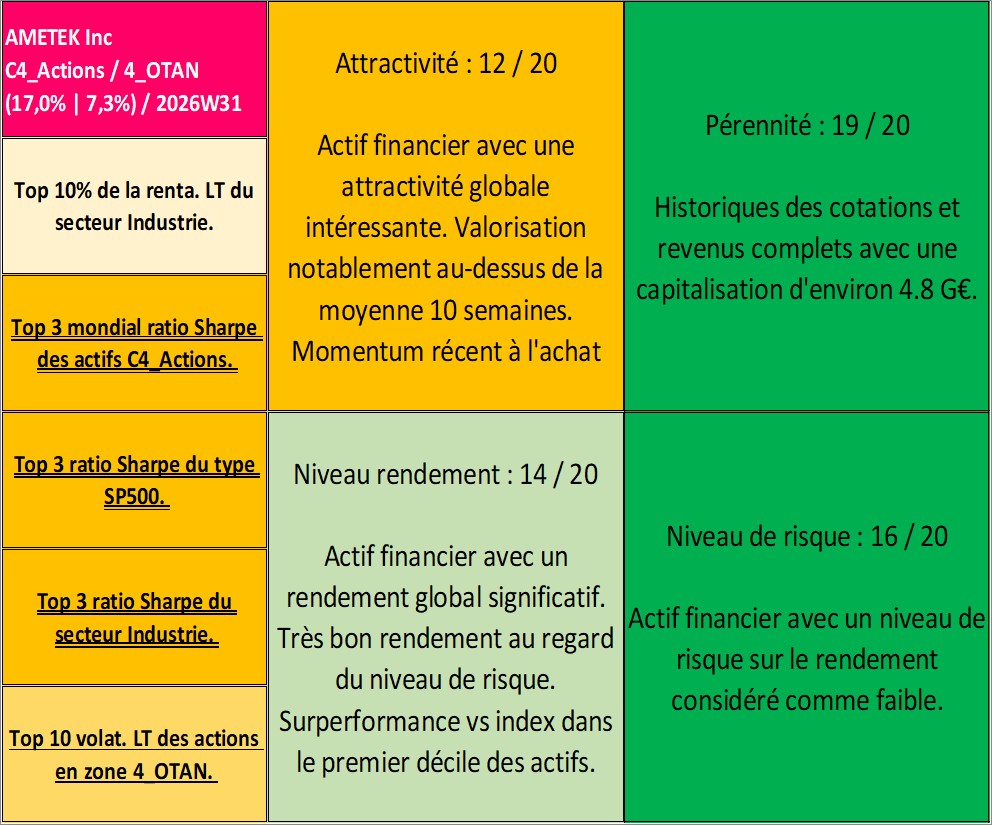 AMETEK Inc
C4_Actions / 4_OTAN
(17,0% | 7,3%) / 2026W31

Top 10% de la renta. LT du secteur Industrie.

Top 3 mondial ratio Sharpe des actifs C4_Actions.

Top 3 ratio Sharpe du type SP500.

Top 3 ratio Sharpe du secteur Industrie.

Top 10 volat. LT des actions en zone 4_OTAN.

Attractivité : 12 / 20

Actif financier avec une attractivité globale intéressante. Valorisation notablement au-dessus de la moyenne 10 semaines. Momentum récent à l'achat

Niveau rendement : 14 / 20

Actif financier avec un rendement global significatif. Très bon rendement au regard du niveau de risque. Surperformance vs index dans le premier décile des actifs.

Pérennité : 19 / 20

Historiques des cotations et revenus complets avec une capitalisation d'environ 4.8 G€.

Niveau de risque : 16 / 20

Actif financier avec un niveau de risque sur le rendement considéré comme faible.